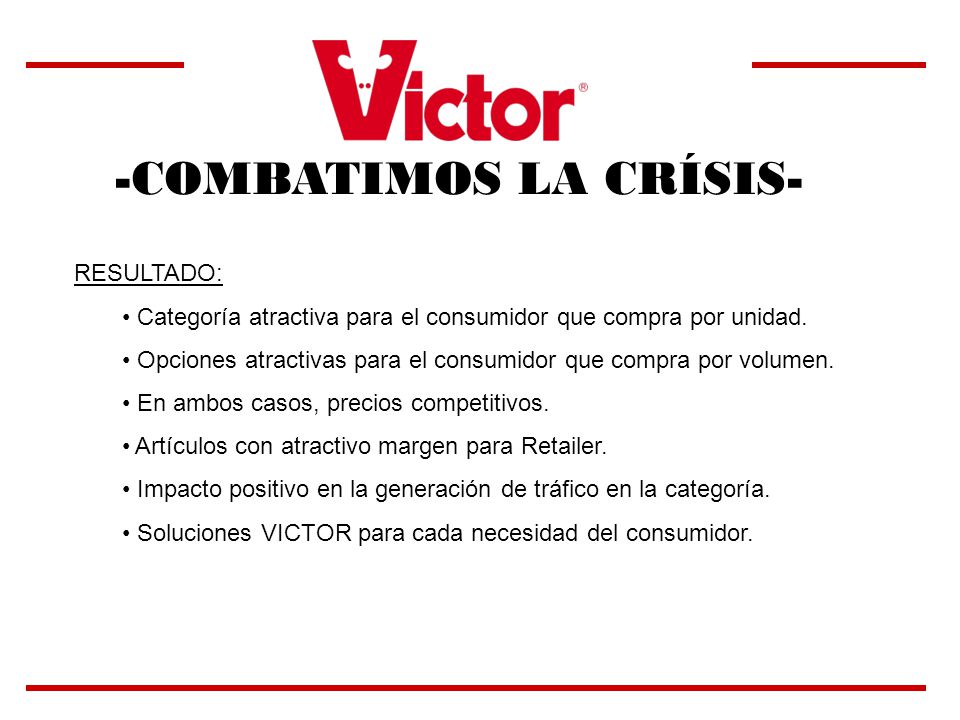 Victor®

-COMBATIMOS LA CRÍSIS-

RESULTADO:

• Categoría atractiva para el consumidor que compra por unidad.

• Opciones atractivas para el consumidor que compra por volumen.

• En ambos casos, precios competitivos.

• Artículos con atractivo margen para Retailer.

• Impacto positivo en la generación de tráfico en la categoría.

• Soluciones VICTOR para cada necesidad del consumidor.